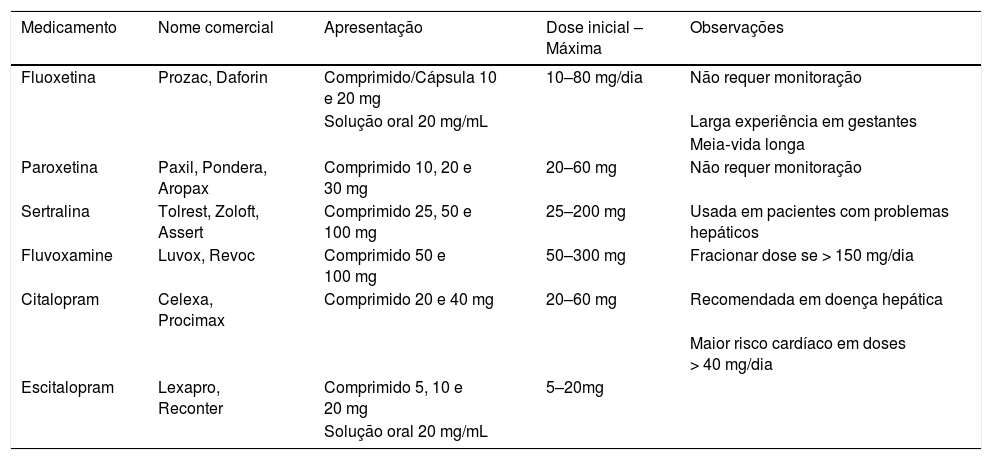 | Medicamento | Nome comercial | Apresentação | Dose inicial – Máxima | Observações |
|---|---|---|---|---|
| Fluoxetina | Prozac, Daforin | Comprimido/Cápsula 10 e 20 mg | 10–80 mg/dia | Não requer monitoração |
| | | Solução oral 20 mg/mL | | Larga experiência em gestantes |
| | | | | Meia-vida longa |
| Paroxetina | Paxil, Pondera, Aropax | Comprimido 10, 20 e 30 mg | 20–60 mg | Não requer monitoração |
| Sertralina | Tolrest, Zoloft, Assert | Comprimido 25, 50 e 100 mg | 25–200 mg | Usada em pacientes com problemas hepáticos |
| Fluvoxamine | Luvox, Revoc | Comprimido 50 e 100 mg | 50–300 mg | Fracionar dose se > 150 mg/dia |
| Citalopram | Celexa, Procimax | Comprimido 20 e 40 mg | 20–60 mg | Recomendada em doença hepática |
| | | | | Maior risco cardíaco em doses > 40 mg/dia |
| Escitalopram | Lexapro, Reconter | Comprimido 5, 10 e 20 mg | 5–20mg | |
| | | Solução oral 20 mg/mL | | |